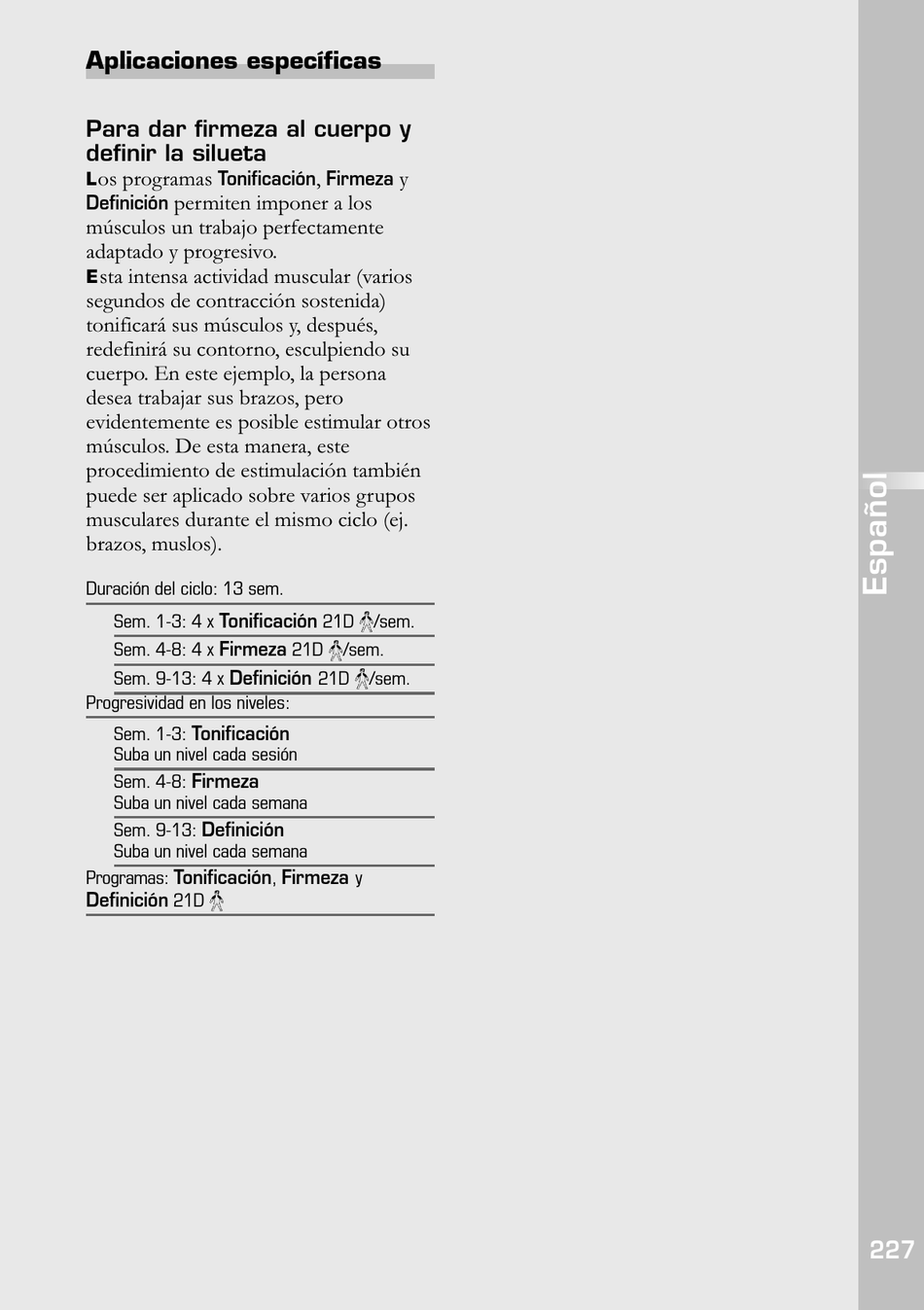 Aplicaciones específicas

Para dar firmeza al cuerpo y definir la silueta

Los programas Tonificación, Firmeza y Definición permiten imponer a los músculos un trabajo perfectamente adaptado y progresivo.

Esta intensa actividad muscular (varios segundos de contracción sostenida) tonificará sus músculos y, después, redefinirá su contorno, esculpiendo su cuerpo. En este ejemplo, la persona desea trabajar sus brazos, pero evidentemente es posible estimular otros músculos. De esta manera, este procedimiento de estimulación también puede ser aplicado sobre varios grupos musculares durante el mismo ciclo (ej. brazos, muslos).

Duración del ciclo: 13 sem.

Sem. 1-3: 4 x Tonificación 21D /sem.

Sem. 4-8: 4 x Firmeza 21D /sem.

Sem. 9-13: 4 x Definición 21D /sem.

Progresividad en los niveles:

Sem. 1-3: Tonificación
Suba un nivel cada sesión

Sem. 4-8: Firmeza
Suba un nivel cada semana

Sem. 9-13: Definición
Suba un nivel cada semana

Programas: Tonificación, Firmeza y Definición 21D

Español

227